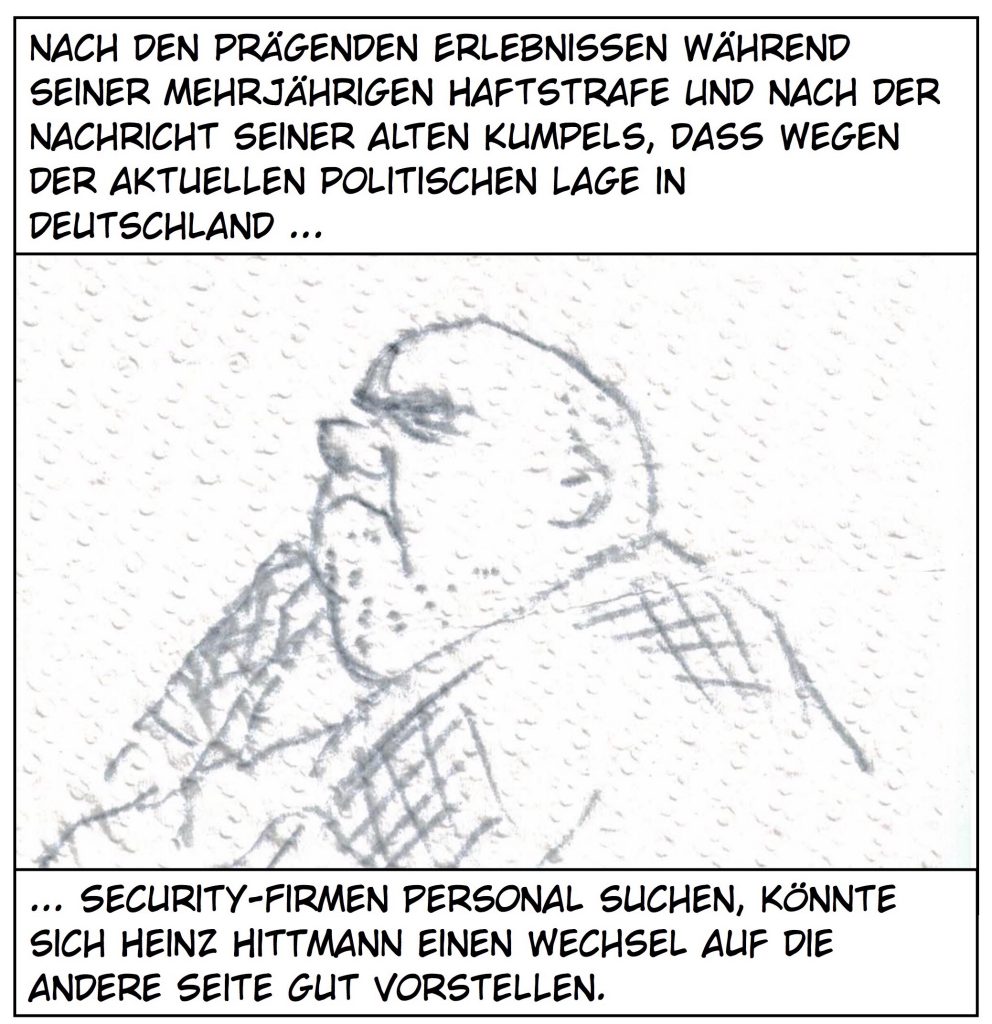 NACH DEN PRÄGENDEN ERLEBNISSEN WÄHREND SEINER MEHRJÄHRIGEN HAFTSTRAFE UND NACH DER NACHRICHT SEINER ALTEN KUMPELS, DASS WEGEN DER AKTUELLEN POLITISCHEN LAGE IN DEUTSCHLAND ...

... SECURITY-FIRMEN PERSONAL SUCHEN, KÖNNTE SICH HEINZ HITTMANN EINEN WECHSEL AUF DIE ANDERE SEITE GUT VORSTELLEN.